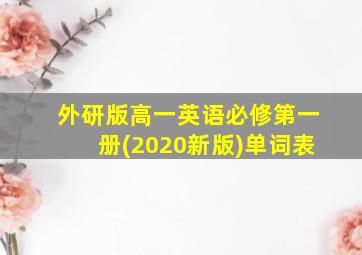 外研版高一英语必修第一册(2020新版)单词表